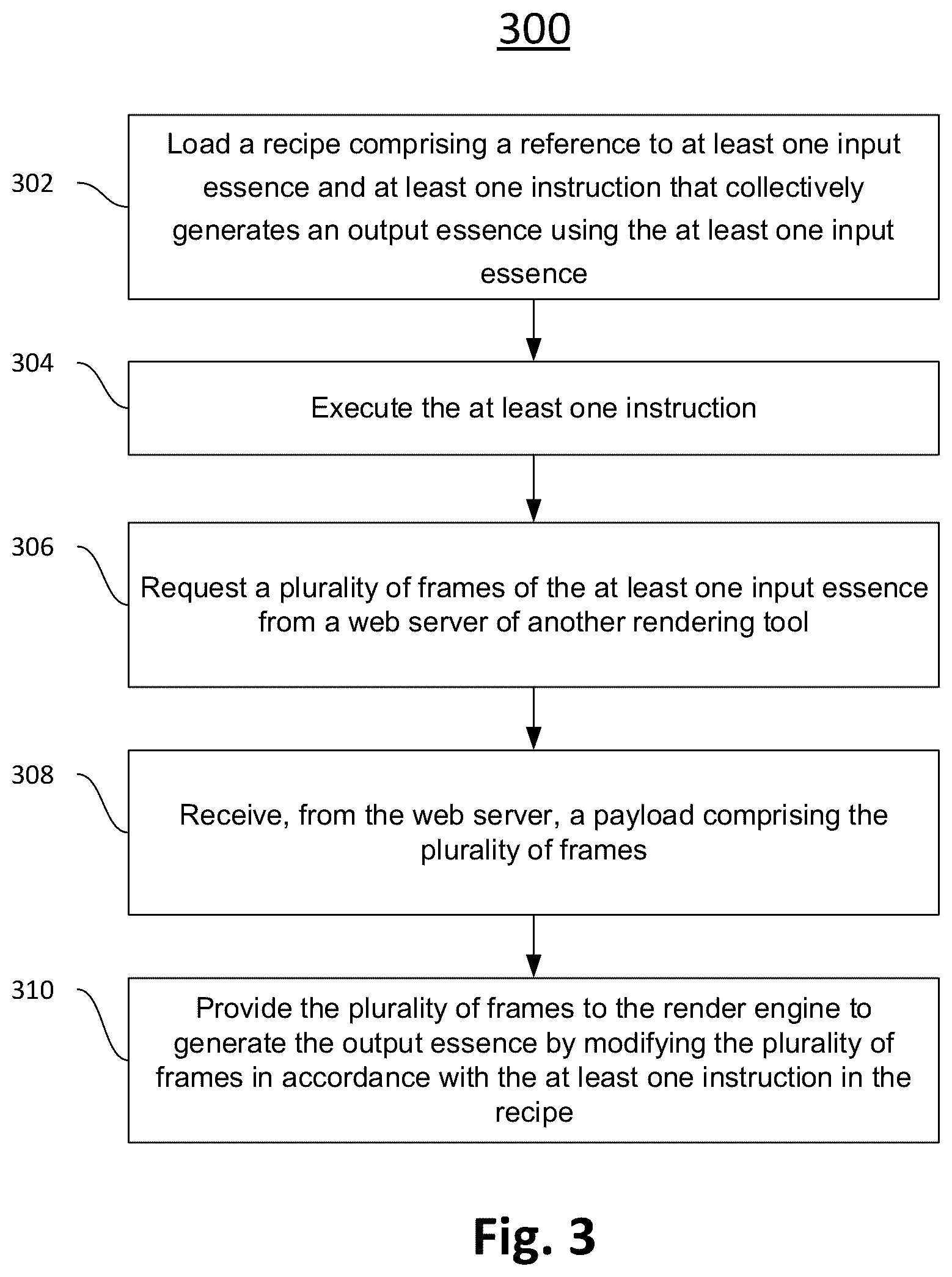 300

302

Load a recipe comprising a reference to at least one input essence and at least one instruction that collectively generates an output essence using the at least one input essence

304

Execute the at least one instruction

306

Request a plurality of frames of the at least one input essence from a web server of another rendering tool

308

Receive, from the web server, a payload comprising the plurality of frames

310

Provide the plurality of frames to the render engine to generate the output essence by modifying the plurality of frames in accordance with the at least one instruction in the recipe

Fig. 3